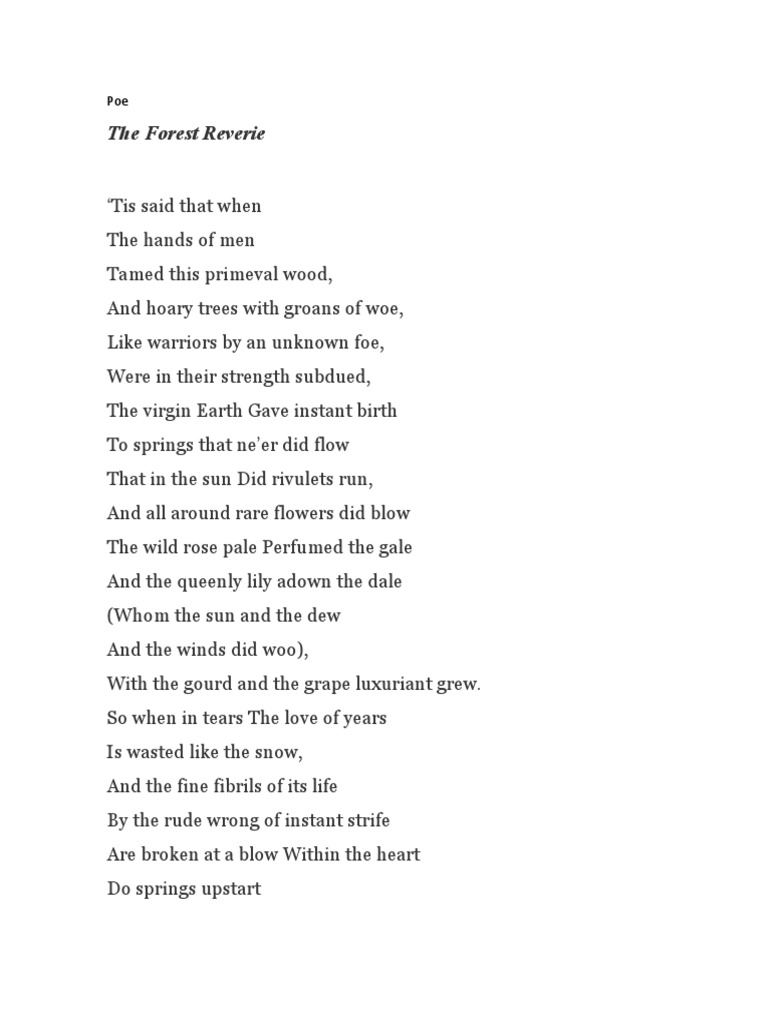 Poe

The Forest Reverie

‘Tis said that when
The hands of men
Tamed this primeval wood,
And hoary trees with groans of woe,
Like warriors by an unknown foe,
Were in their strength subdued,
The virgin Earth Gave instant birth
To springs that ne’er did flow
That in the sun Did rivulets run,
And all around rare flowers did blow
The wild rose pale Perfumed the gale
And the queenly lily adown the dale
(Whom the sun and the dew
And the winds did woo),
With the gourd and the grape luxuriant grew.
So when in tears The love of years
Is wasted like the snow,
And the fine fibrils of its life
By the rude wrong of instant strife
Are broken at a blow Within the heart
Do springs upstart